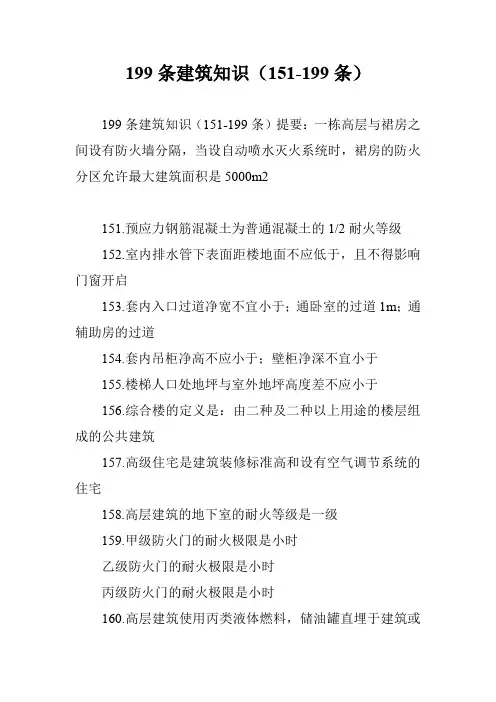 199 条建筑知识（151-199 条）

199 条建筑知识（151-199 条）提要：一栋高层与裙房之间设有防火墙分隔，当设自动喷水灭火系统时，裙房的防火分区允许最大建筑面积是 5000m2

151.预应力钢筋混凝土为普通混凝土的 1/2 耐火等级

152.室内排水管下表面距楼地面不应低于，且不得影响门窗开启

153.套内入口过道净宽不宜小于；通卧室的过道 1m；通辅助房的过道

154.套内吊柜净高不应小于；壁柜净深不宜小于

155.楼梯人口处地坪与室外地坪高度差不应小于

156.综合楼的定义是：由二种及二种以上用途的楼层组成的公共建筑

157.高级住宅是建筑装修标准高和设有空气调节系统的住宅

158.高层建筑的地下室的耐火等级是一级

159.甲级防火门的耐火极限是小时

乙级防火门的耐火极限是小时

丙级防火门的耐火极限是小时

160.高层建筑使用丙类液体燃料，储油罐直埋于建筑或